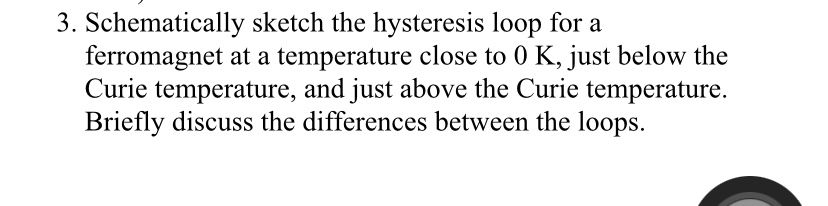 3. Schematically sketch the hysteresis loop for a ferromagnet at a temperature close to 0 K, just below the Curie temperature, and just above the Curie temperature. Briefly discuss the differences between the loops.